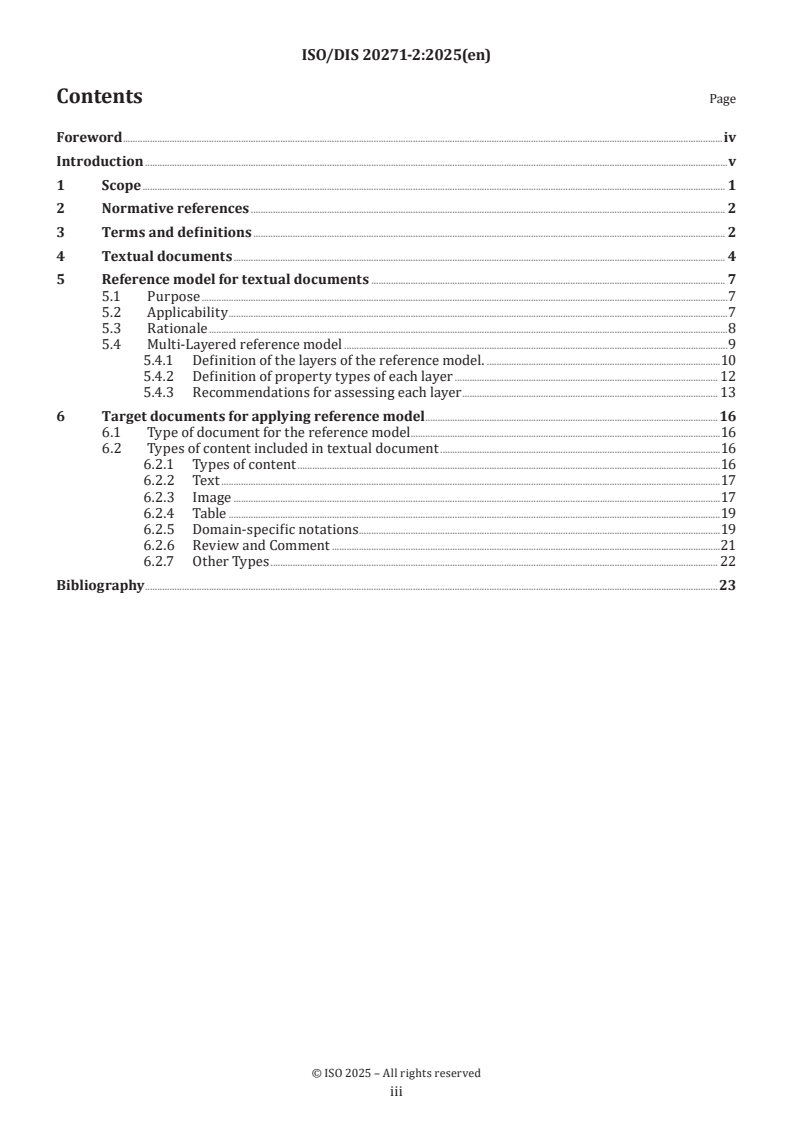 ISO/DIS 20271-2:2025(en)

Contents

Page

Foreword iv

Introduction v

1 Scope 1

2 Normative references 2

3 Terms and definitions 2

4 Textual documents 4

5 Reference model for textual documents 7

5.1 Purpose 7

5.2 Applicability 7

5.3 Rationale 8

5.4 Multi-Layered reference model 9

5.4.1 Definition of the layers of the reference model. 10

5.4.2 Definition of property types of each layer 12

5.4.3 Recommendations for assessing each layer 13

6 Target documents for applying reference model 16

6.1 Type of document for the reference model 16

6.2 Types of content included in textual document 16

6.2.1 Types of content 16

6.2.2 Text 17

6.2.3 Image 17

6.2.4 Table 19

6.2.5 Domain-specific notations 19

6.2.6 Review and Comment 21

6.2.7 Other Types 22

Bibliography 23

© ISO 2025 – All rights reserved

iii